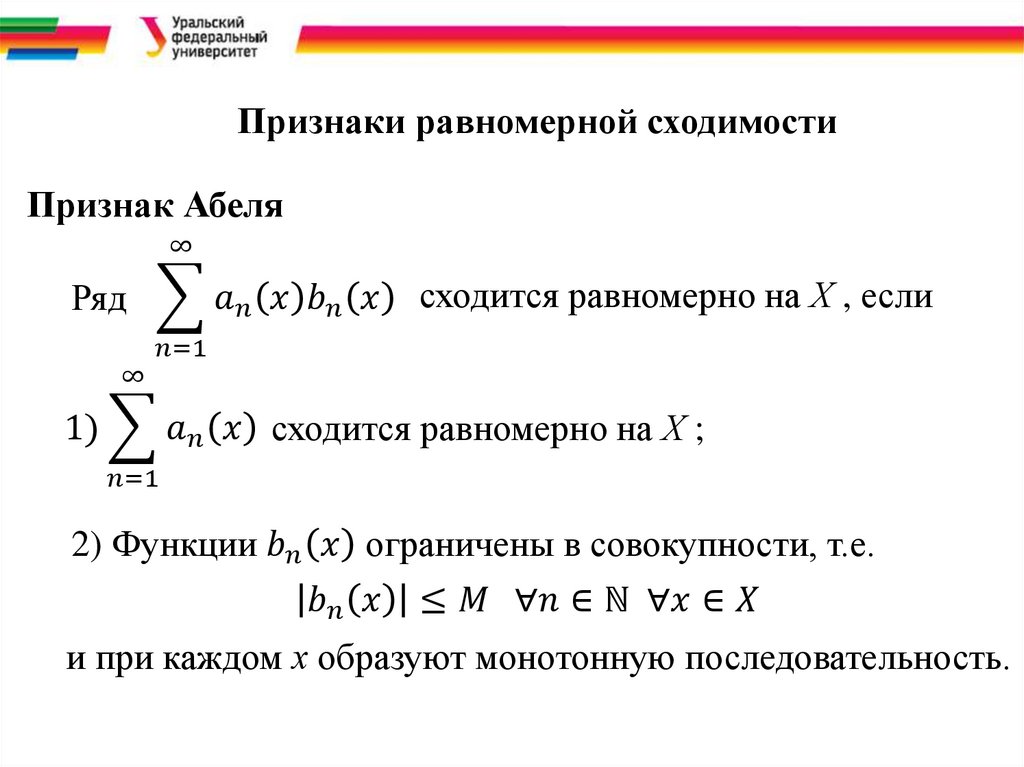 Уральский федеральный университет

Признаки равномерной сходимости

Признак Абеля

Ряд $\sum_{n=1}^{\infty} a_n(x)b_n(x)$ сходится равномерно на $X$ , если

1) $\sum_{n=1}^{\infty} a_n(x)$ сходится равномерно на $X$ ;

2) Функции $b_n(x)$ ограничены в совокупности, т.е.

$|b_n(x)| \leq M \quad \forall n \in \mathbb{N} \ \forall x \in X$

и при каждом $x$ образуют монотонную последовательность.